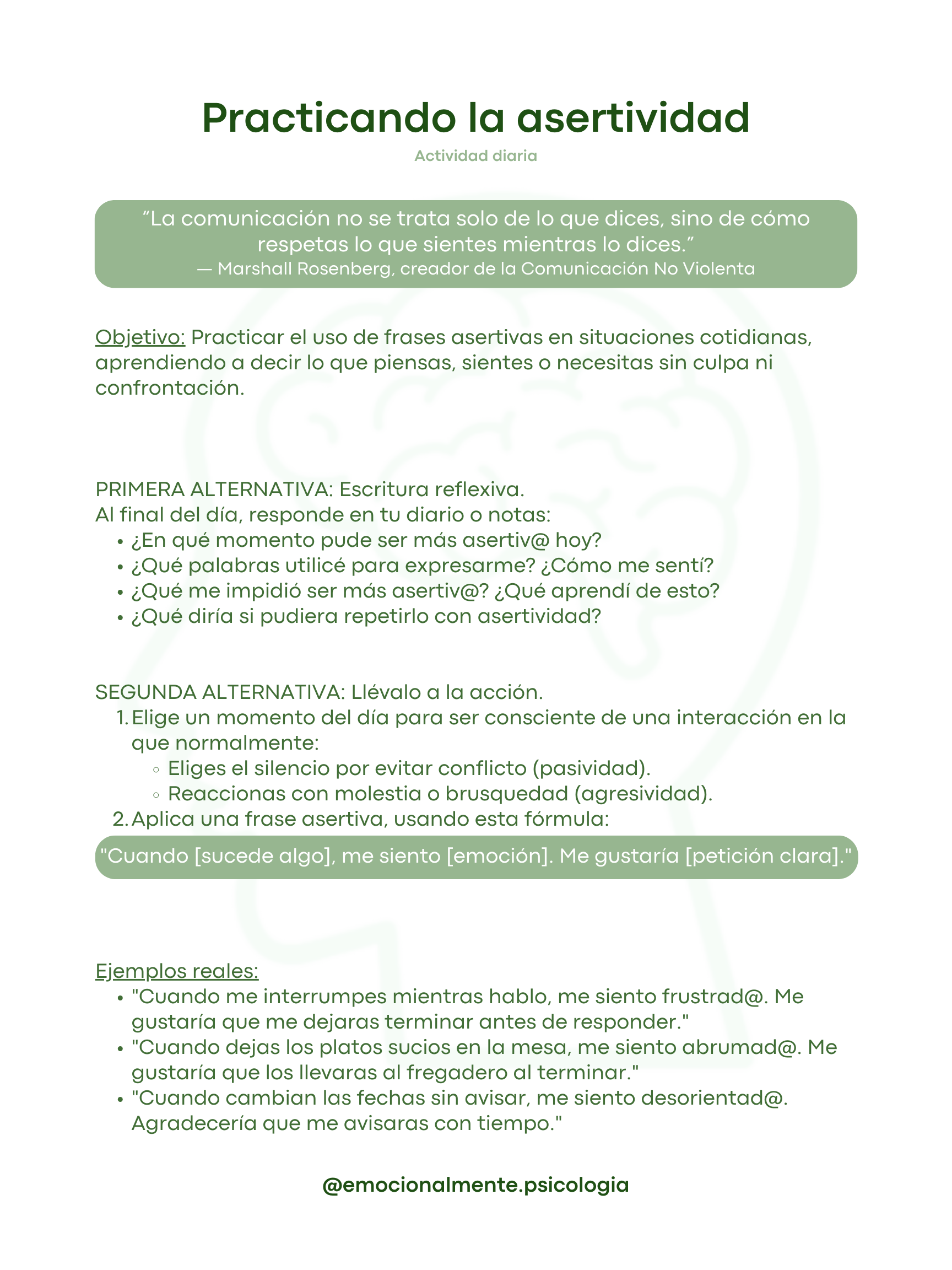 Practicando la asertividad

Actividad diaria

“La comunicación no se trata solo de lo que dices, sino de cómo respetas lo que sientes mientras lo dices.”
— Marshall Rosenberg, creador de la Comunicación No Violenta

Objetivo: Practicar el uso de frases asertivas en situaciones cotidianas, aprendiendo a decir lo que piensas, sientes o necesitas sin culpa ni confrontación.

PRIMERA ALTERNATIVA: Escritura reflexiva.
Al final del día, responde en tu diario o notas:
• ¿En qué momento pude ser más asertiv@ hoy?
• ¿Qué palabras utilicé para expresarme? ¿Cómo me sentí?
• ¿Qué me impidió ser más asertiv@? ¿Qué aprendí de esto?
• ¿Qué diría si pudiera repetirlo con asertividad?

SEGUNDA ALTERNATIVA: Llévalo a la acción.
1. Elige un momento del día para ser consciente de una interacción en la que normalmente:
◦ Eliges el silencio por evitar conflicto (pasividad).
◦ Reaccionas con molestia o brusquedad (agresividad).
2. Aplica una frase asertiva, usando esta fórmula:

"Cuando [sucede algo], me siento [emoción]. Me gustaría [petición clara]."

Ejemplos reales:
• "Cuando me interrumpes mientras hablo, me siento frustrad@. Me gustaría que me dejaras terminar antes de responder."
• "Cuando dejas los platos sucios en la mesa, me siento abrumad@. Me gustaría que los llevaras al fregadero al terminar."
• "Cuando cambian las fechas sin avisar, me siento desorientad@. Agradecería que me avisaras con tiempo."

@emocionalmente.psicologia